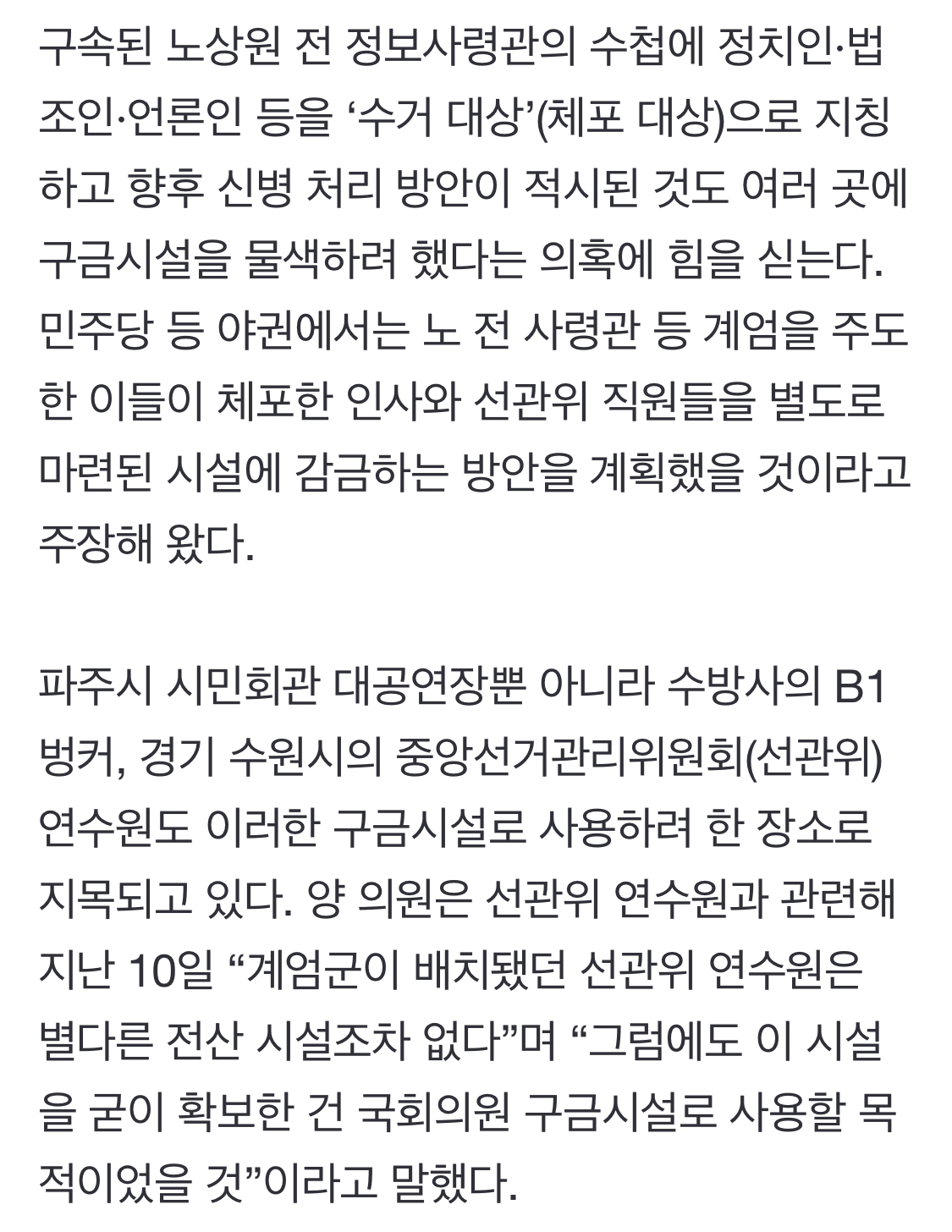 구속된 노상원 전 정보사령관의 수첩에 정치인·법조인·언론인 등을 ‘수거 대상’(체포 대상)으로 지칭하고 향후 신병 처리 방안이 적시된 것도 여러 곳에 구금시설을 물색하려 했다는 의혹에 힘을 싣는다. 민주당 등 야권에서는 노 전 사령관 등 계엄을 주도한 이들이 체포한 인사와 선관위 직원들을 별도로 마련된 시설에 감금하는 방안을 계획했을 것이라고 주장해 왔다.

파주시 시민회관 대공연장뿐 아니라 수방사의 B1 벙커, 경기 수원시의 중앙선거관리위원회(선관위) 연수원도 이러한 구금시설로 사용하려 한 장소로 지목되고 있다. 양 의원은 선관위 연수원과 관련해 지난 10일 “계엄군이 배치됐던 선관위 연수원은 별다른 전산 시설조차 없다”며 “그럼에도 이 시설을 굳이 확보한 건 국회의원 구금시설로 사용할 목적이었을 것”이라고 말했다.